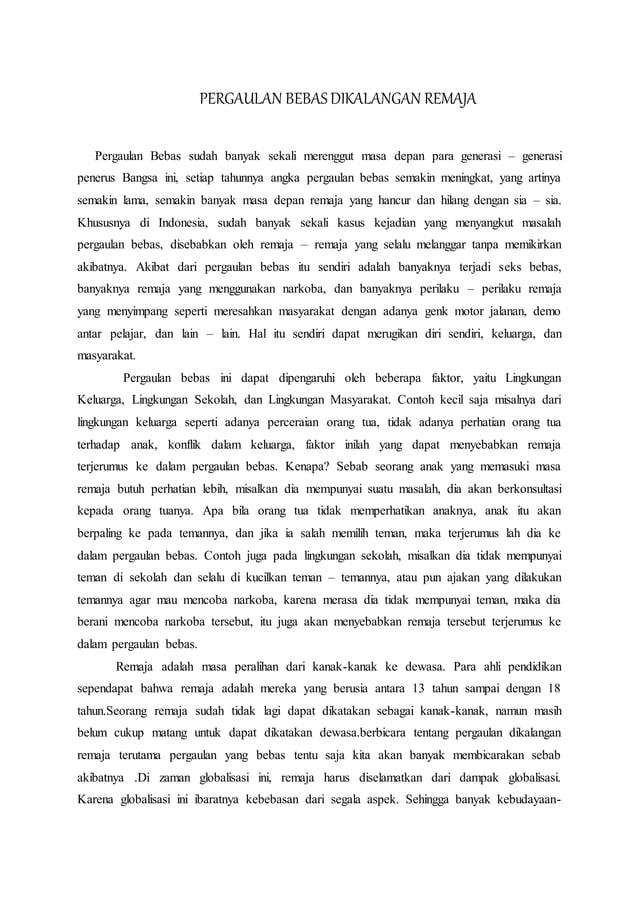 PERGAULAN BEBAS DIKALANGAN REMAJA

Pergaulan Bebas sudah banyak sekali merenggut masa depan para generasi – generasi penerus Bangsa ini, setiap tahunnya angka pergaulan bebas semakin meningkat, yang artinya semakin lama, semakin banyak masa depan remaja yang hancur dan hilang dengan sia – sia. Khususnya di Indonesia, sudah banyak sekali kasus kejadian yang menyangkut masalah pergaulan bebas, disebabkan oleh remaja – remaja yang selalu melanggar tanpa memikirkan akibatnya. Akibat dari pergaulan bebas itu sendiri adalah banyaknya terjadi seks bebas, banyaknya remaja yang menggunakan narkoba, dan banyaknya perilaku – perilaku remaja yang menyimpang seperti meresahkan masyarakat dengan adanya genk motor jalanan, demo antar pelajar, dan lain – lain. Hal itu sendiri dapat merugikan diri sendiri, keluarga, dan masyarakat.

Pergaulan bebas ini dapat dipengaruhi oleh beberapa faktor, yaitu Lingkungan Keluarga, Lingkungan Sekolah, dan Lingkungan Masyarakat. Contoh kecil saja misalnya dari lingkungan keluarga seperti adanya perceraian orang tua, tidak adanya perhatian orang tua terhadap anak, konflik dalam keluarga, faktor inilah yang dapat menyebabkan remaja terjerumus ke dalam pergaulan bebas. Kenapa? Sebab seorang anak yang memasuki masa remaja butuh perhatian lebih, misalkan dia mempunyai suatu masalah, dia akan berkonsultasi kepada orang tuanya. Apa bila orang tua tidak memperhatikan anaknya, anak itu akan berpaling ke pada temannya, dan jika ia salah memilih teman, maka terjerumus lah dia ke dalam pergaulan bebas. Contoh juga pada lingkungan sekolah, misalkan dia tidak mempunyai teman di sekolah dan selalu di kucilkan teman – temannya, atau pun ajakan yang dilakukan temannya agar mau mencoba narkoba, karena merasa dia tidak mempunyai teman, maka dia berani mencoba narkoba tersebut, itu juga akan menyebabkan remaja tersebut terjerumus ke dalam pergaulan bebas.

Remaja adalah masa peralihan dari kanak-kanak ke dewasa. Para ahli pendidikan sependapat bahwa remaja adalah mereka yang berusia antara 13 tahun sampai dengan 18 tahun.Seorang remaja sudah tidak lagi dapat dikatakan sebagai kanak-kanak, namun masih belum cukup matang untuk dapat dikatakan dewasa.berbicara tentang pergaulan dikalangan remaja terutama pergaulan yang bebas tentu saja kita akan banyak membicarakan sebab akibatnya .Di zaman globalisasi ini, remaja harus diselamatkan dari dampak globalisasi. Karena globalisasi ini ibaratnya kebebasan dari segala aspek. Sehingga banyak kebudayaan-